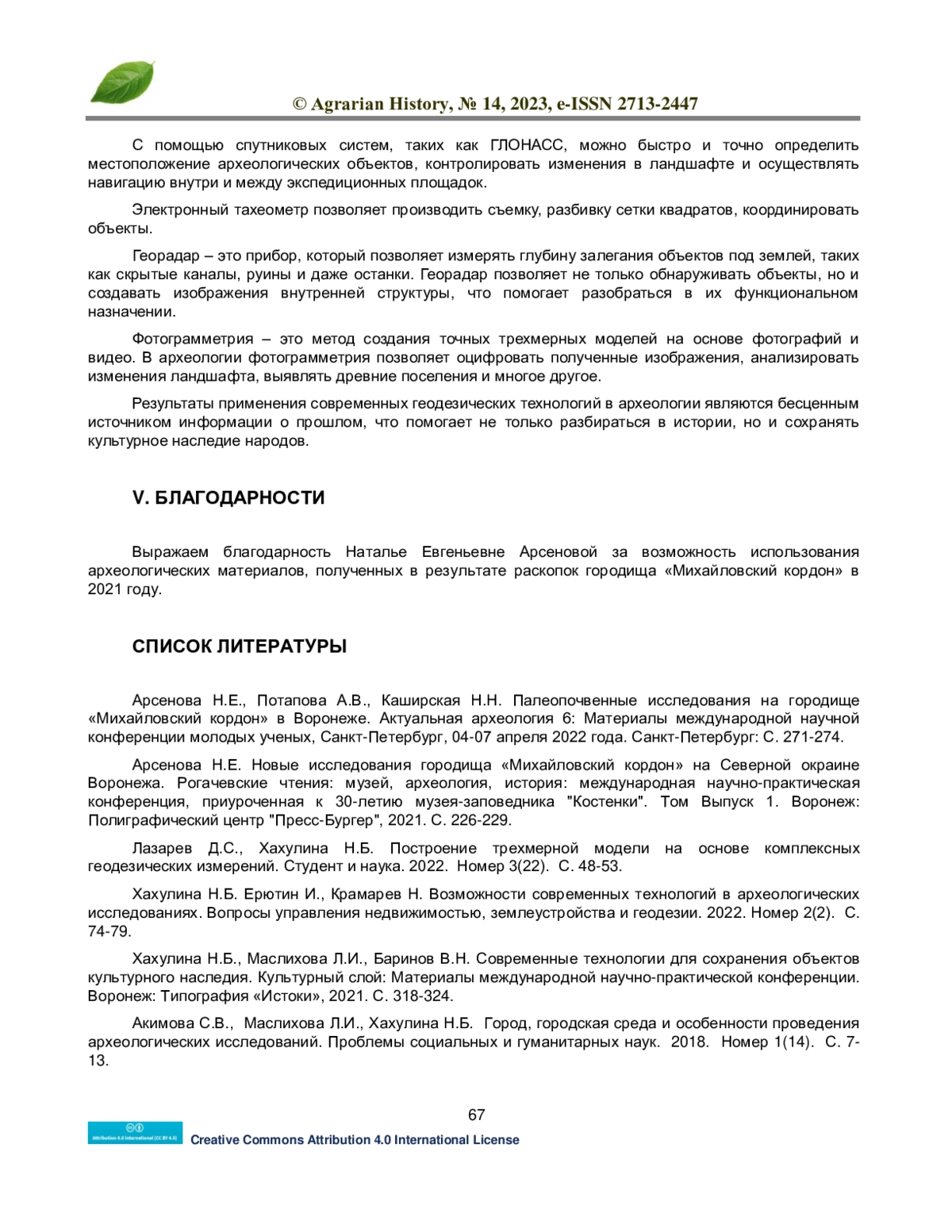 © Agrarian History, № 14, 2023, e-ISSN 2713-2447

С помощью спутниковых систем, таких как ГЛОНАСС, можно быстро и точно определить местоположение археологических объектов, контролировать изменения в ландшафте и осуществлять навигацию внутри и между экспедиционных площадок.

Электронный тахеометр позволяет производить съемку, разбивку сетки квадратов, координировать объекты.

Георадар – это прибор, который позволяет измерять глубину залегания объектов под землей, таких как скрытые каналы, руины и даже останки. Георадар позволяет не только обнаруживать объекты, но и создавать изображения внутренней структуры, что помогает разобраться в их функциональном назначении.

Фотограмметрия – это метод создания точных трехмерных моделей на основе фотографий и видео. В археологии фотограмметрия позволяет оцифровать полученные изображения, анализировать изменения ландшафта, выявлять древние поселения и многое другое.

Результаты применения современных геодезических технологий в археологии являются бесценным источником информации о прошлом, что помогает не только разбираться в истории, но и сохранять культурное наследие народов.

V. БЛАГОДАРНОСТИ

Выражаем благодарность Наталье Евгеньевне Арсеновой за возможность использования археологических материалов, полученных в результате раскопок городища «Михайловский кордон» в 2021 году.

СПИСОК ЛИТЕРАТУРЫ

Арсенова Н.Е., Потапова А.В., Каширская Н.Н. Палеопочвенные исследования на городище «Михайловский кордон» в Воронеже. Актуальная археология 6: Материалы международной научной конференции молодых ученых, Санкт-Петербург, 04-07 апреля 2022 года. Санкт-Петербург: С. 271-274.

Арсенова Н.Е. Новые исследования городища «Михайловский кордон» на Северной окраине Воронежа. Рогачевские чтения: музей, археология, история: международная научно-практическая конференция, приуроченная к 30-летию музея-заповедника "Костенки". Том Выпуск 1. Воронеж: Полиграфический центр "Пресс-Бургер", 2021. С. 226-229.

Лазарев Д.С., Хахулина Н.Б. Построение трехмерной модели на основе комплексных геодезических измерений. Студент и наука. 2022. Номер 3(22). С. 48-53.

Хахулина Н.Б. Ерютин И., Крамарев Н. Возможности современных технологий в археологических исследованиях. Вопросы управления недвижимостью, землеустройства и геодезии. 2022. Номер 2(2). С. 74-79.

Хахулина Н.Б., Маслихова Л.И., Баринов В.Н. Современные технологии для сохранения объектов культурного наследия. Культурный слой: Материалы международной научно-практической конференции. Воронеж: Типография «Истоки», 2021. С. 318-324.

Акимова С.В., Маслихова Л.И., Хахулина Н.Б. Город, городская среда и особенности проведения археологических исследований. Проблемы социальных и гуманитарных наук. 2018. Номер 1(14). С. 7-13.

67

Attribution 4.0 International (CC BY 4.0)
Creative Commons Attribution 4.0 International License